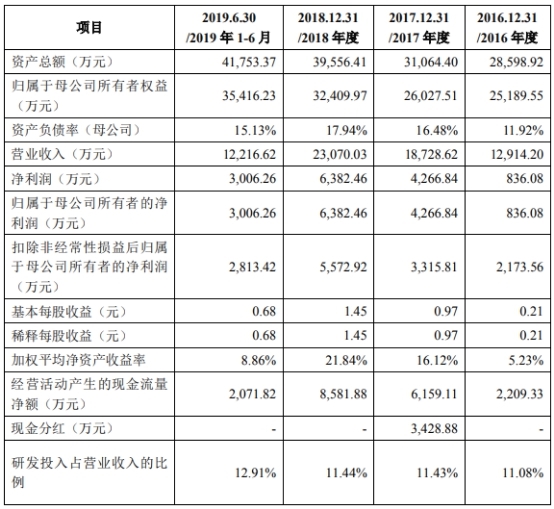 | 项目 | 2019.6.30 /2019 年 1-6 月 | 2018.12.31 /2018 年度 | 2017.12.31 /2017 年度 | 2016.12.31 /2016 年度 |
|---|---|---|---|---|
| 资产总额（万元） | 41,753.37 | 39,556.41 | 31,064.40 | 28,598.92 |
| 归属于母公司所有者权益（万元） | 35,416.23 | 32,409.97 | 26,027.51 | 25,189.55 |
| 资产负债率（母公司） | 15.13% | 17.94% | 16.48% | 11.92% |
| 营业收入（万元） | 12,216.62 | 23,070.03 | 18,728.62 | 12,914.20 |
| 净利润（万元） | 3,006.26 | 6,382.46 | 4,266.84 | 836.08 |
| 归属于母公司所有者的净利润（万元） | 3,006.26 | 6,382.46 | 4,266.84 | 836.08 |
| 扣除非经常性损益后归属于母公司所有者的净利润（万元） | 2,813.42 | 5,572.92 | 3,315.81 | 2,173.56 |
| 基本每股收益（元） | 0.68 | 1.45 | 0.97 | 0.21 |
| 稀释每股收益（元） | 0.68 | 1.45 | 0.97 | 0.21 |
| 加权平均净资产收益率 | 8.86% | 21.84% | 16.12% | 5.23% |
| 经营活动产生的现金流量净额（万元） | 2,071.82 | 8,581.88 | 6,159.11 | 2,209.33 |
| 现金分红（万元） | - | - | 3,428.88 | - |
| 研发投入占营业收入的比例 | 12.91% | 11.44% | 11.43% | 11.08% |